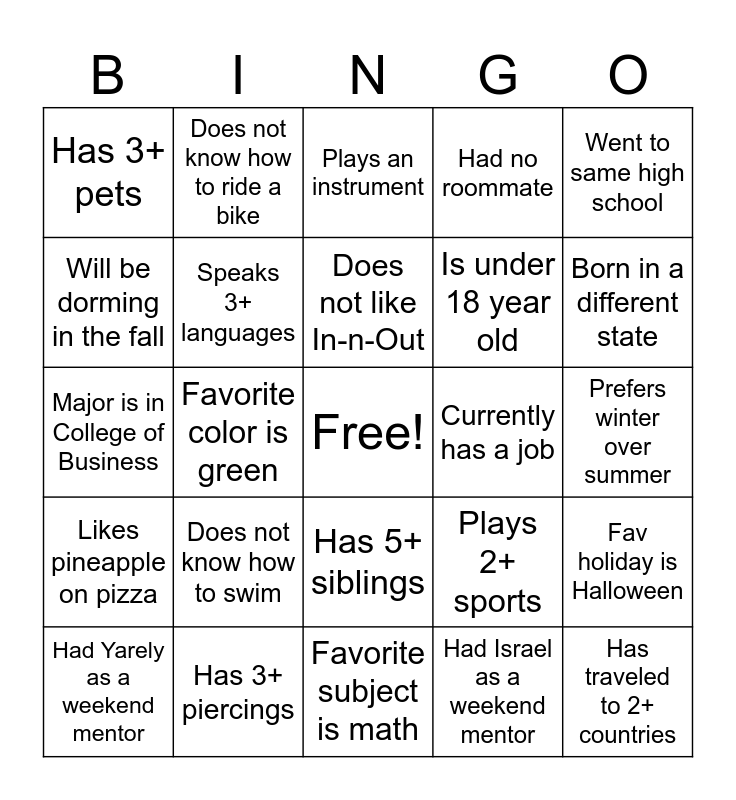 | B | I | N | G | O |
|---|---|---|---|---|
| Has 3+ pets | Does not know how to ride a bike | Plays an instrument | Had no roommate | Went to same high school |
| Will be dorming in the fall | Speaks 3+ languages | Does not like In-n-Out | Is under 18 year old | Born in a different state |
| Major is in College of Business | Favorite color is green | Free! | Currently has a job | Prefers winter over summer |
| Likes pineapple on pizza | Does not know how to swim | Has 5+ siblings | Plays 2+ sports | Fav holiday is Halloween |
| Had Yarely as a weekend mentor | Has 3+ piercings | Favorite subject is math | Had Israel as a weekend mentor | Has traveled to 2+ countries |